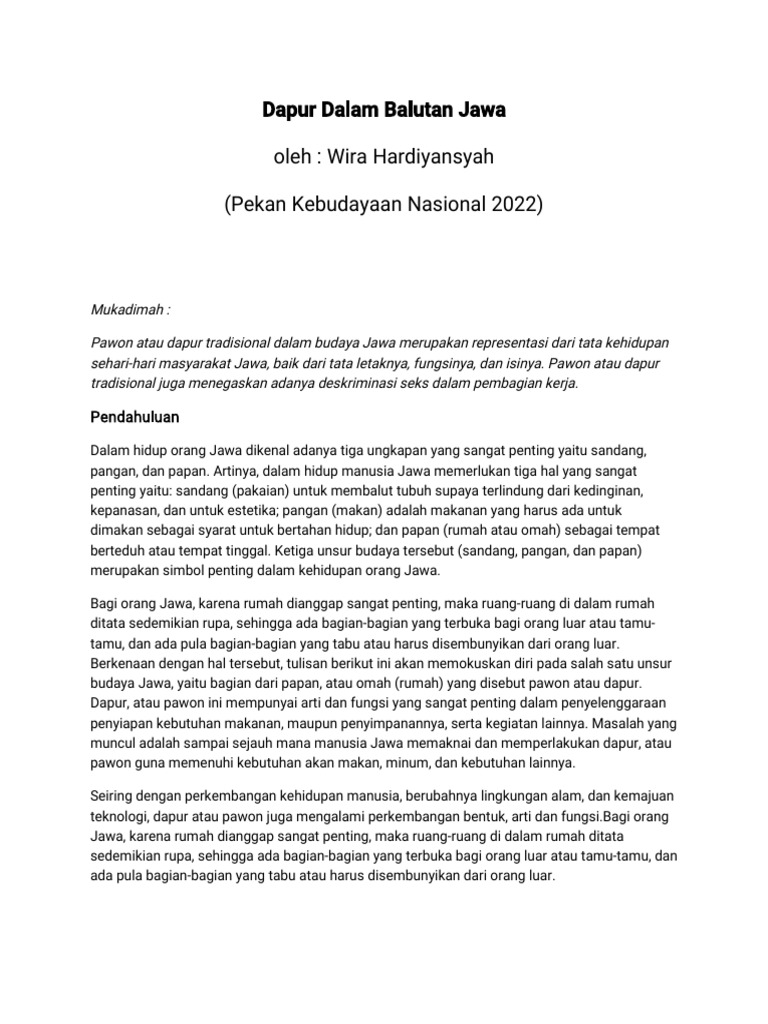 Dapur Dalam Balutan Jawa

oleh : Wira Hardiyansyah

(Pekan Kebudayaan Nasional 2022)

Mukadimah :

Pawon atau dapur tradisional dalam budaya Jawa merupakan representasi dari tata kehidupan sehari-hari masyarakat Jawa, baik dari tata letaknya, fungsinya, dan isinya. Pawon atau dapur tradisional juga menegaskan adanya deskriminasi seks dalam pembagian kerja.

Pendahuluan

Dalam hidup orang Jawa dikenal adanya tiga ungkapan yang sangat penting yaitu sandang, pangan, dan papan. Artinya, dalam hidup manusia Jawa memerlukan tiga hal yang sangat penting yaitu: sandang (pakaian) untuk membalut tubuh supaya terlindung dari kedinginan, kepanasan, dan untuk estetika; pangan (makan) adalah makanan yang harus ada untuk dimakan sebagai syarat untuk bertahan hidup; dan papan (rumah atau omah) sebagai tempat berteduh atau tempat tinggal. Ketiga unsur budaya tersebut (sandang, pangan, dan papan) merupakan simbol penting dalam kehidupan orang Jawa.

Bagi orang Jawa, karena rumah dianggap sangat penting, maka ruang-ruang di dalam rumah ditata sedemikian rupa, sehingga ada bagian-bagian yang terbuka bagi orang luar atau tamu-tamu, dan ada pula bagian-bagian yang tabu atau harus disembunyikan dari orang luar. Berkenaan dengan hal tersebut, tulisan berikut ini akan memokuskan diri pada salah satu unsur budaya Jawa, yaitu bagian dari papan, atau omah (rumah) yang disebut pawon atau dapur. Dapur, atau pawon ini mempunyai arti dan fungsi yang sangat penting dalam penyelenggaraan penyiapan kebutuhan makanan, maupun penyimpanannya, serta kegiatan lainnya. Masalah yang muncul adalah sampai sejauh mana manusia Jawa memaknai dan memperlakukan dapur, atau pawon guna memenuhi kebutuhan akan makan, minum, dan kebutuhan lainnya.

Seiring dengan perkembangan kehidupan manusia, berubahnya lingkungan alam, dan kemajuan teknologi, dapur atau pawon juga mengalami perkembangan bentuk, arti dan fungsi.Bagi orang Jawa, karena rumah dianggap sangat penting, maka ruang-ruang di dalam rumah ditata sedemikian rupa, sehingga ada bagian-bagian yang terbuka bagi orang luar atau tamu-tamu, dan ada pula bagian-bagian yang tabu atau harus disembunyikan dari orang luar.